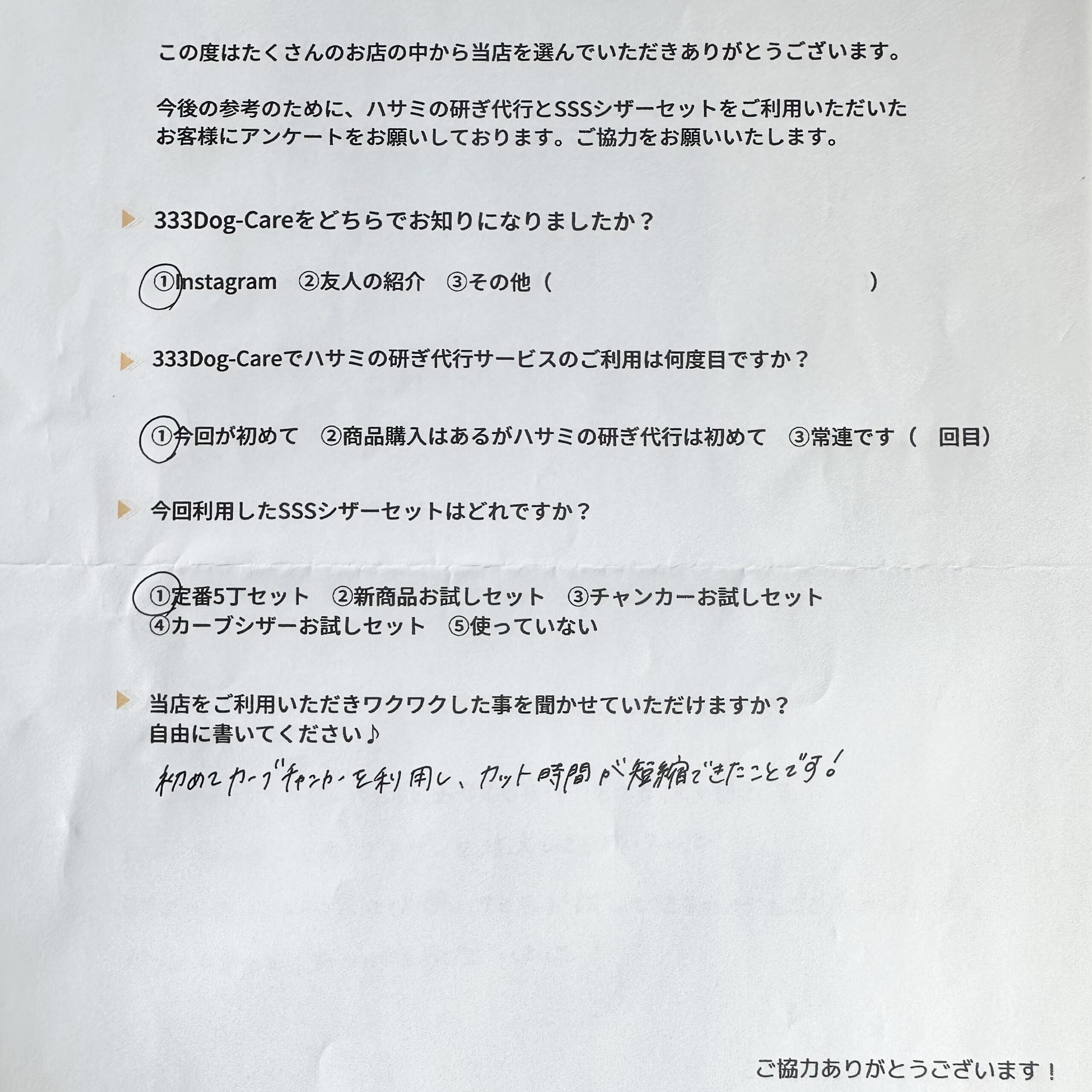 この度はたくさんのお店の中から当店を選んでいただきありがとうございます。

今後の参考のために、ハサミの研ぎ代行とSSSシザーセットをご利用いただいたお客様にアンケートをお願いしております。ご協力をお願いいたします。

333Dog-Careをどちらでお知りになりましたか？

①Instagram　②友人の紹介　③その他（　　　　　　　　　　）

333Dog-Careでハサミの研ぎ代行サービスのご利用は何度目ですか？

①今回が初めて　②商品購入はあるがハサミの研ぎ代行は初めて　③常連です（　回目）

今回利用したSSSシザーセットはどれですか？

①定番5丁セット　②新商品お試しセット　③チャンカーお試しセット
④カーブシザーお試しセット　⑤使っていない

当店をご利用いただきワクワクした事を聞かせていただけますか？
自由に書いてください♪

初めてカーブチャンカーを利用し、カット時間が短縮できたことです！

ご協力ありがとうございます！